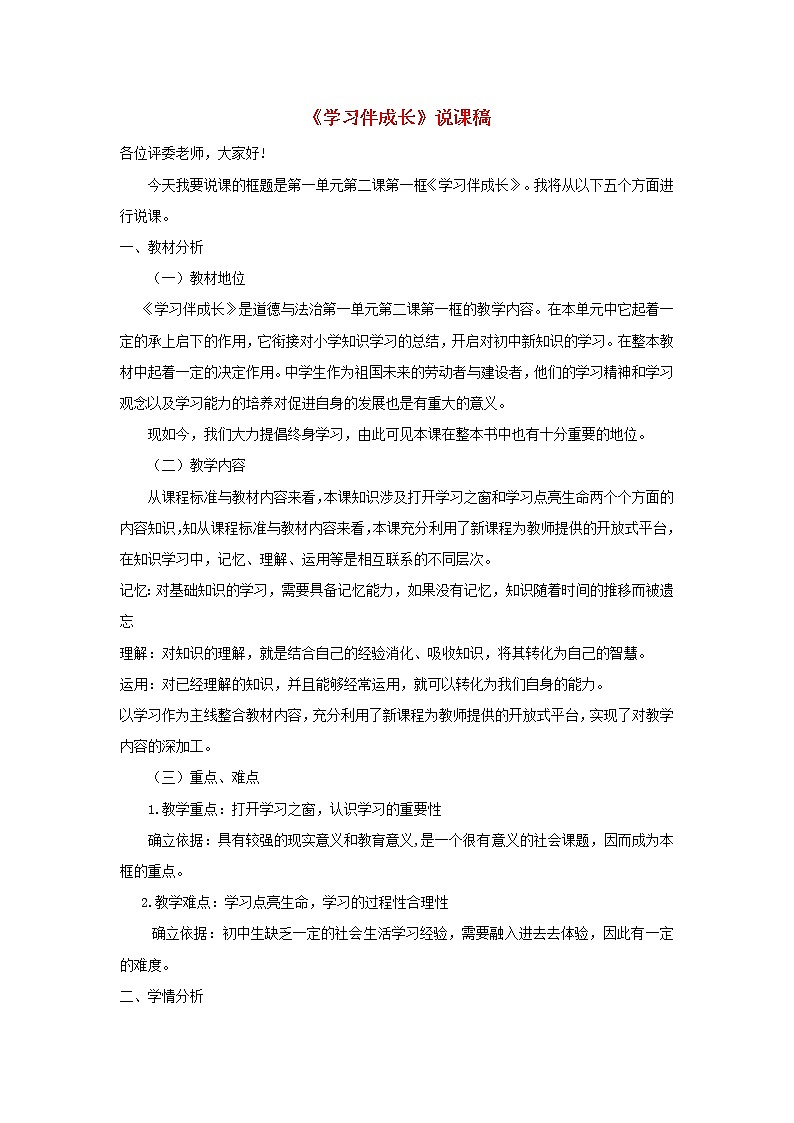 《学习伴成长》说课稿

各位评委老师，大家好！

今天我要说课的框题是第一单元第二课第一框《学习伴成长》。我将从以下五个方面进行说课。

一、教材分析

（一）教材地位

《学习伴成长》是道德与法治第一单元第二课第一框的教学内容。在本单元中它起着一定的承上启下的作用，它衔接对小学知识学习的总结，开启对初中新知识的学习。在整本教材中起着一定的决定作用。中学生作为祖国未来的劳动者与建设者，他们的学习精神和学习观念以及学习能力的培养对促进自身的发展也是有重大的意义。

现如今，我们大力提倡终身学习，由此可见本课在整本书中也有十分重要的地位。

（二）教学内容

从课程标准与教材内容来看，本课知识涉及打开学习之窗和学习点亮生命两个个方面的内容知识，知从课程标准与教材内容来看，本课充分利用了新课程为教师提供的开放式平台，在知识学习中，记忆、理解、运用等是相互联系的不同层次。

记忆：对基础知识的学习，需要具备记忆能力，如果没有记忆，知识随着时间的推移而被遗忘

理解：对知识的理解，就是结合自己的经验消化、吸收知识，将其转化为自己的智慧。

运用：对已经理解的知识，并且能够经常运用，就可以转化为我们自身的能力。

以学习作为主线整合教材内容，充分利用了新课程为教师提供的开放式平台，实现了对教学内容的深加工。

（三）重点、难点

1.教学重点：打开学习之窗，认识学习的重要性

确立依据：具有较强的现实意义和教育意义，是一个很有意义的社会课题，因而成为本框的重点。

2.教学难点：学习点亮生命，学习的过程性合理性

确立依据：初中生缺乏一定的社会生活学习经验，需要融入进去去体验，因此有一定的难度。

二、学情分析